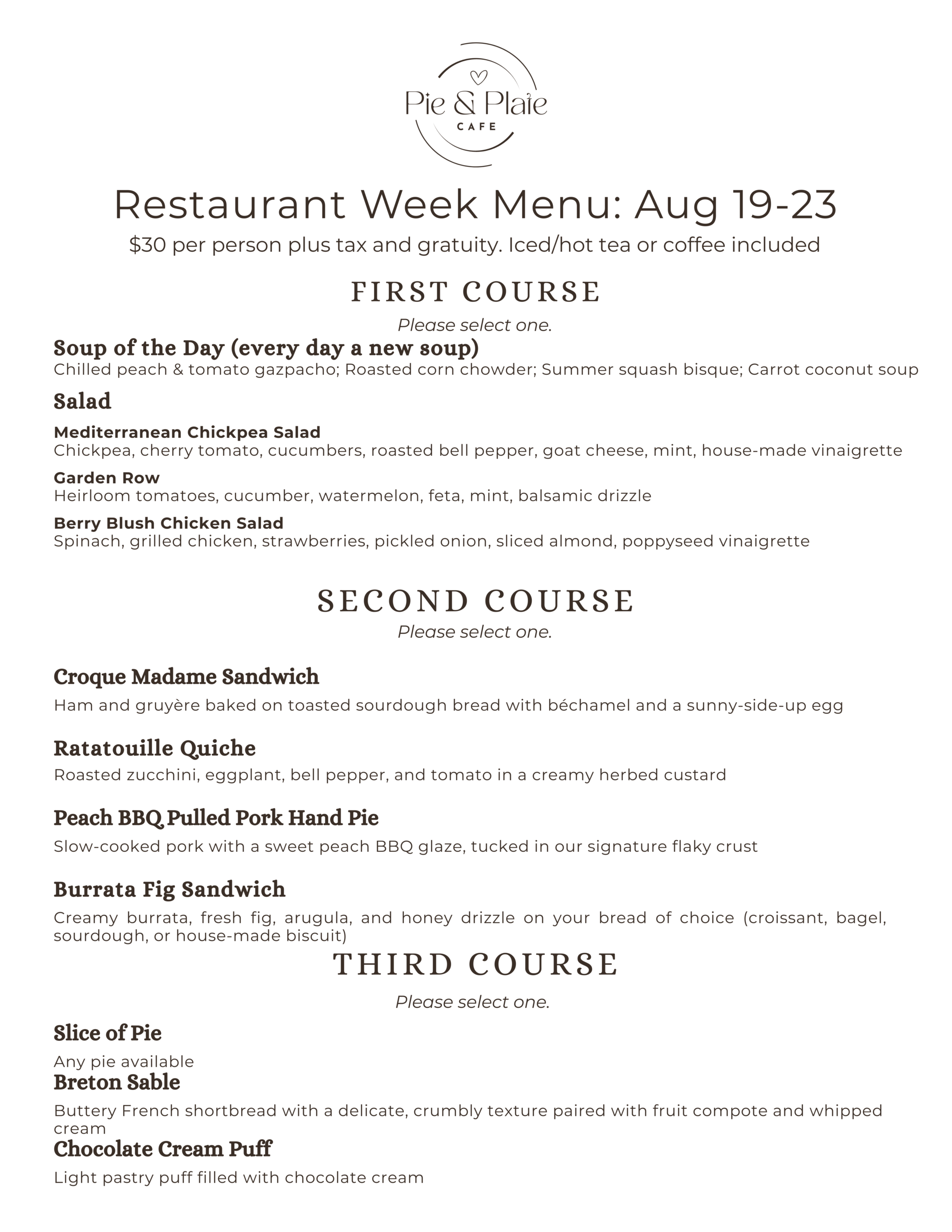 Pie & Plate
CAFE

Restaurant Week Menu: Aug 19-23

$30 per person plus tax and gratuity. Iced/hot tea or coffee included

FIRST COURSE

Please select one.

Soup of the Day (every day a new soup)

Chilled peach & tomato gazpacho; Roasted corn chowder; Summer squash bisque; Carrot coconut soup

Salad

Mediterranean Chickpea Salad

Chickpea, cherry tomato, cucumbers, roasted bell pepper, goat cheese, mint, house-made vinaigrette

Garden Row

Heirloom tomatoes, cucumber, watermelon, feta, mint, balsamic drizzle

Berry Blush Chicken Salad

Spinach, grilled chicken, strawberries, pickled onion, sliced almond, poppyseed vinaigrette

SECOND COURSE

Please select one.

Croque Madame Sandwich

Ham and gruyère baked on toasted sourdough bread with béchamel and a sunny-side-up egg

Ratatouille Quiche

Roasted zucchini, eggplant, bell pepper, and tomato in a creamy herbed custard

Peach BBQ Pulled Pork Hand Pie

Slow-cooked pork with a sweet peach BBQ glaze, tucked in our signature flaky crust

Burrata Fig Sandwich

Creamy burrata, fresh fig, arugula, and honey drizzle on your bread of choice (croissant, bagel, sourdough, or house-made biscuit)

THIRD COURSE

Please select one.

Slice of Pie

Any pie available

Breton Sable

Buttery French shortbread with a delicate, crumbly texture paired with fruit compote and whipped cream

Chocolate Cream Puff

Light pastry puff filled with chocolate cream